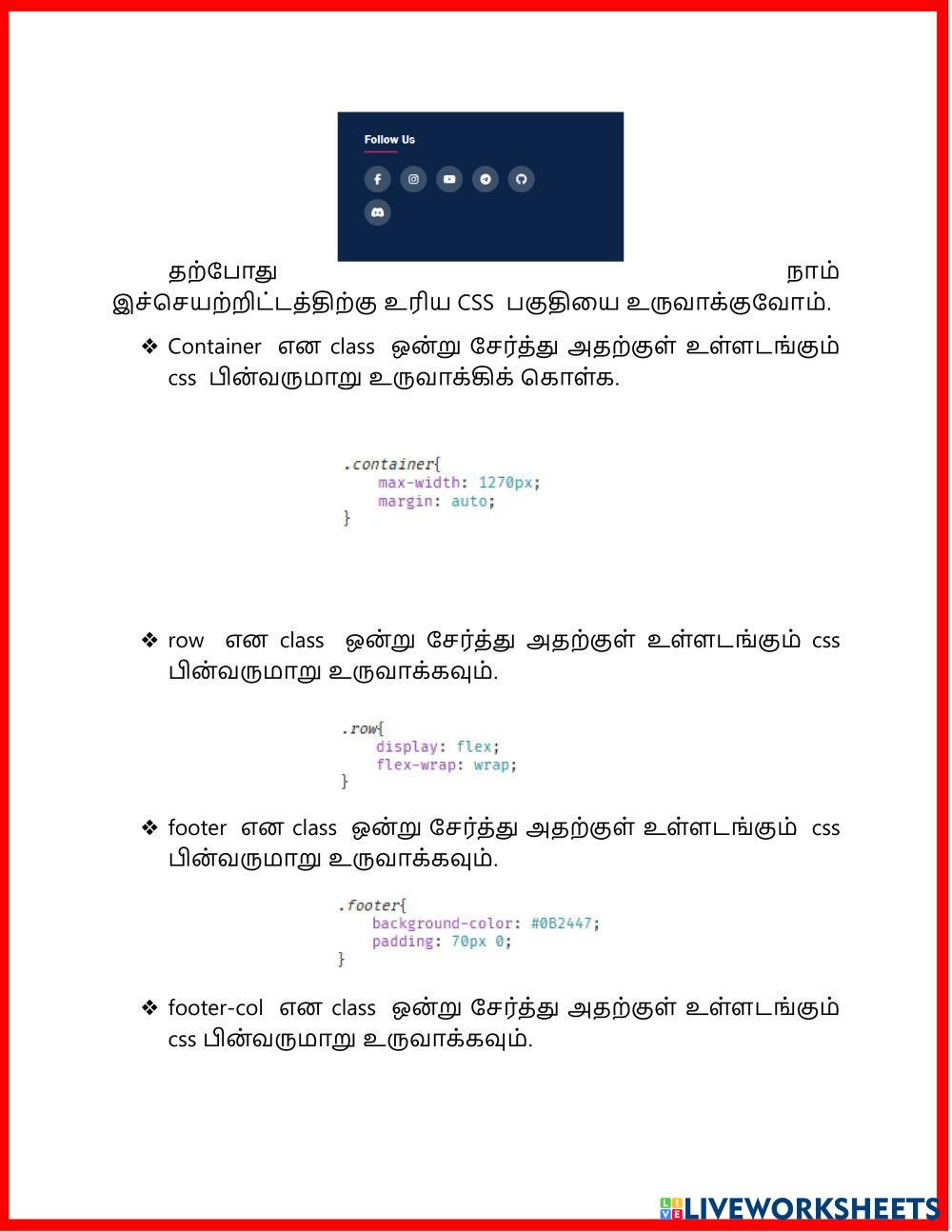 Follow Us

தற்போது நாம் இச்செயற்றிட்டத்திற்கு உரிய CSS பகுதியை உருவாக்குவோம்.

❖ Container என class ஒன்று சேர்த்து அதற்குள் உள்ளடங்கும் css பின்வருமாறு உருவாக்கிக் கொள்க.

.container{
    max-width: 1270px;
    margin: auto;
}

❖ row என class ஒன்று சேர்த்து அதற்குள் உள்ளடங்கும் css பின்வருமாறு உருவாக்கவும்.

.row{
    display: flex;
    flex-wrap: wrap;
}

❖ footer என class ஒன்று சேர்த்து அதற்குள் உள்ளடங்கும் css பின்வருமாறு உருவாக்கவும்.

.footer{
    background-color: #0B2447;
    padding: 70px 0;
}

❖ footer-col என class ஒன்று சேர்த்து அதற்குள் உள்ளடங்கும் css பின்வருமாறு உருவாக்கவும்.

LIVEWORKSHEETS